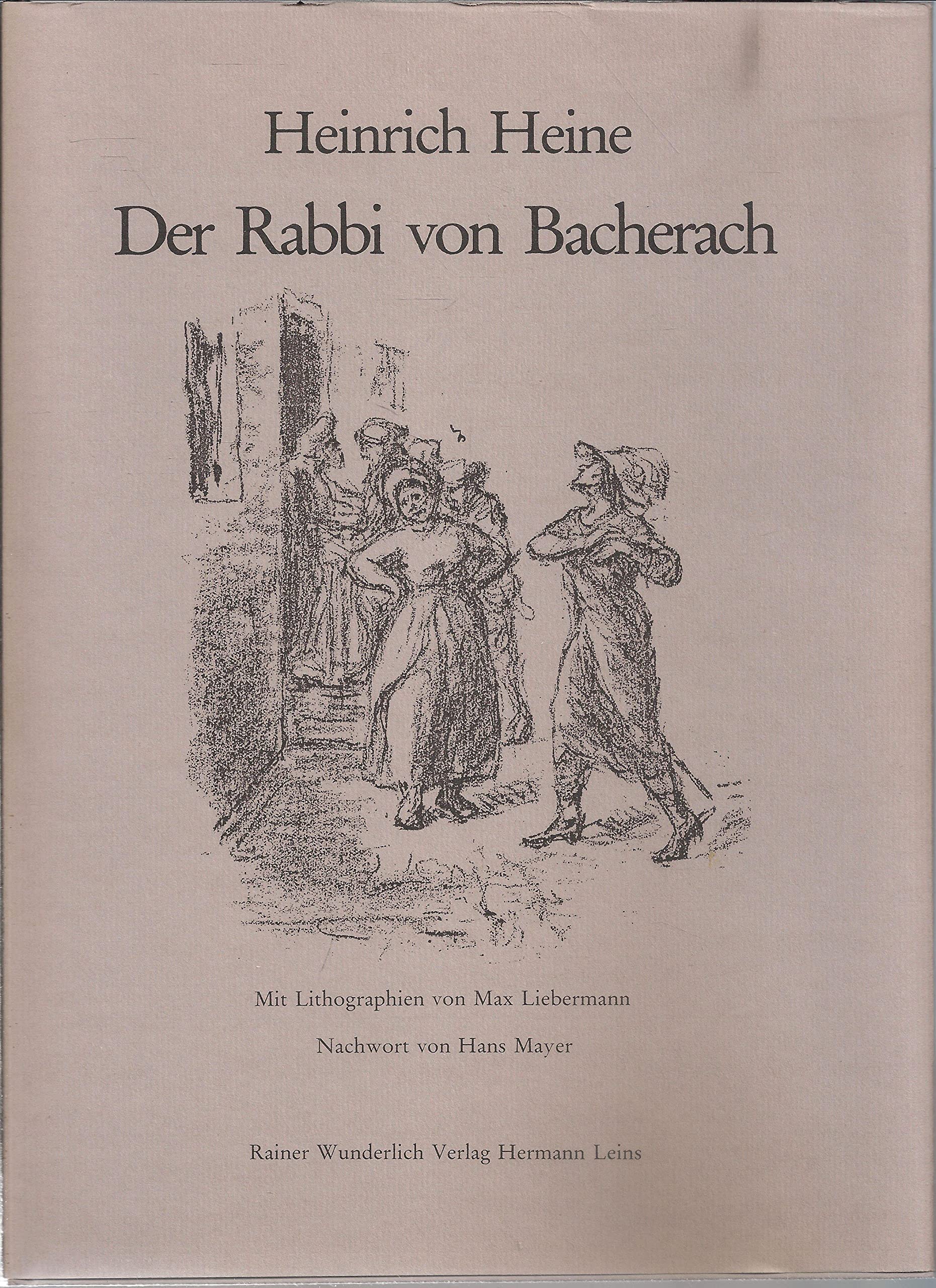 Heinrich Heine
Der Rabbi von Bacherach

Mit Lithographien von Max Liebermann

Nachwort von Hans Mayer

Rainer Wunderlich Verlag Hermann Leins